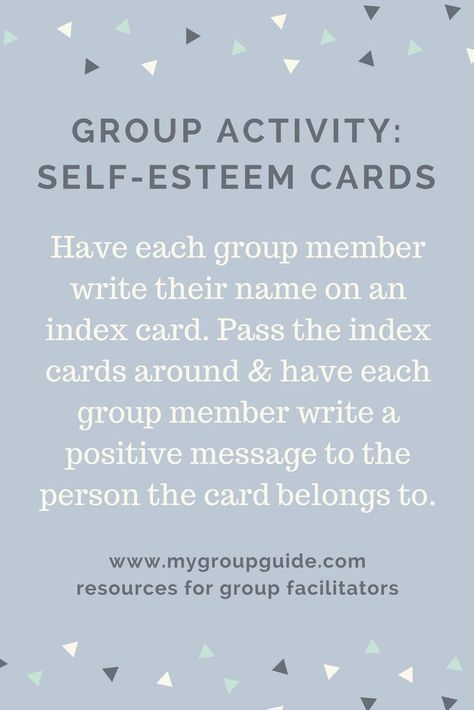 GROUP ACTIVITY:
SELF-ESTEEM CARDS

Have each group member write their name on an index card. Pass the index cards around & have each group member write a positive message to the person the card belongs to.

www.mygroupguide.com
resources for group facilitators